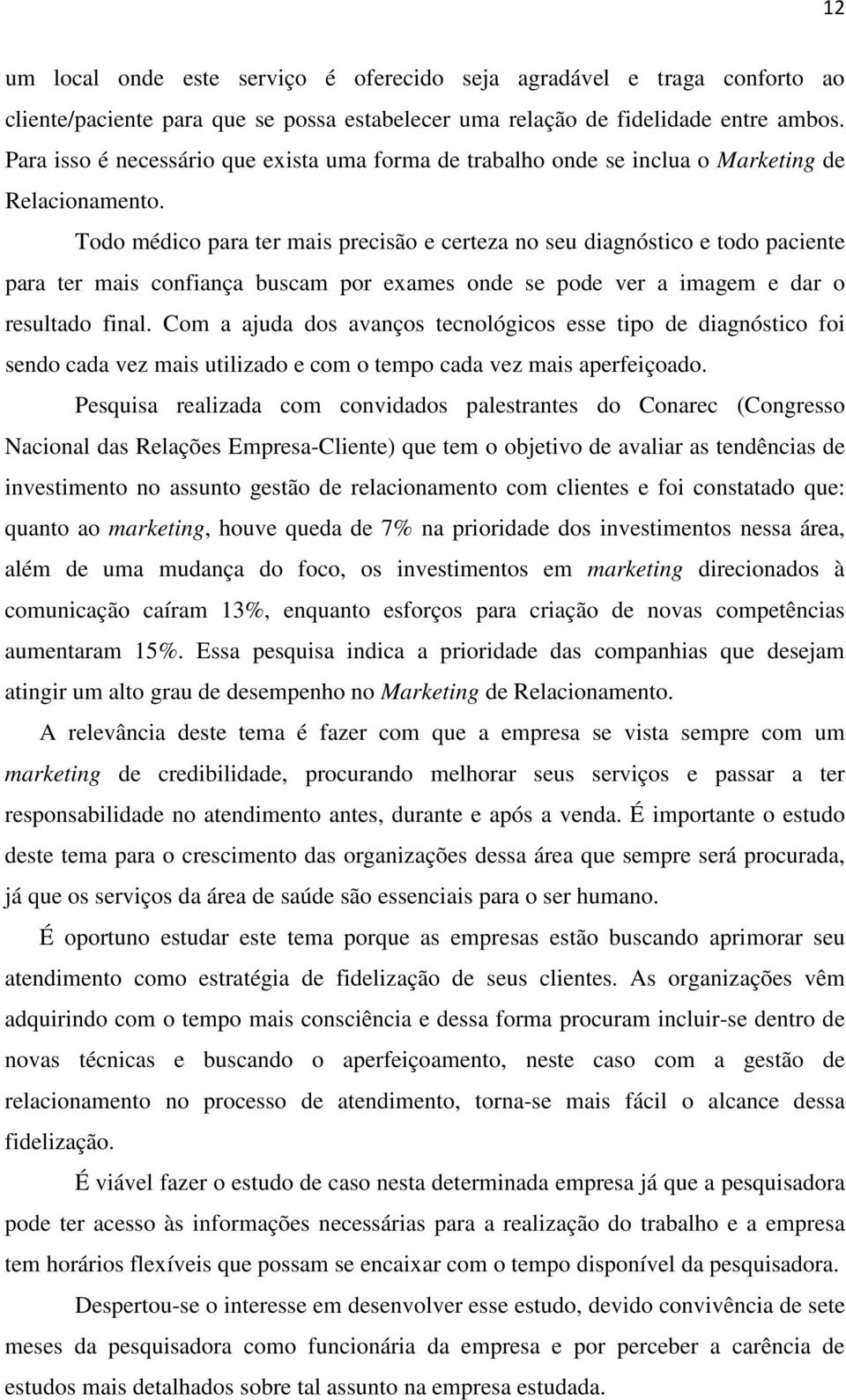 12

um local onde este serviço é oferecido seja agradável e traga conforto ao cliente/paciente para que se possa estabelecer uma relação de fidelidade entre ambos. Para isso é necessário que exista uma forma de trabalho onde se inclua o Marketing de Relacionamento.

Todo médico para ter mais precisão e certeza no seu diagnóstico e todo paciente para ter mais confiança buscam por exames onde se pode ver a imagem e dar o resultado final. Com a ajuda dos avanços tecnológicos esse tipo de diagnóstico foi sendo cada vez mais utilizado e com o tempo cada vez mais aperfeiçoado.

Pesquisa realizada com convidados palestrantes do Conarec (Congresso Nacional das Relações Empresa-Cliente) que tem o objetivo de avaliar as tendências de investimento no assunto gestão de relacionamento com clientes e foi constatado que: quanto ao marketing, houve queda de 7% na prioridade dos investimentos nessa área, além de uma mudança do foco, os investimentos em marketing direcionados à comunicação caíram 13%, enquanto esforços para criação de novas competências aumentaram 15%. Essa pesquisa indica a prioridade das companhias que desejam atingir um alto grau de desempenho no Marketing de Relacionamento.

A relevância deste tema é fazer com que a empresa se vista sempre com um marketing de credibilidade, procurando melhorar seus serviços e passar a ter responsabilidade no atendimento antes, durante e após a venda. É importante o estudo deste tema para o crescimento das organizações dessa área que sempre será procurada, já que os serviços da área de saúde são essenciais para o ser humano.

É oportuno estudar este tema porque as empresas estão buscando aprimorar seu atendimento como estratégia de fidelização de seus clientes. As organizações vêm adquirindo com o tempo mais consciência e dessa forma procuram incluir-se dentro de novas técnicas e buscando o aperfeiçoamento, neste caso com a gestão de relacionamento no processo de atendimento, torna-se mais fácil o alcance dessa fidelização.

É viável fazer o estudo de caso nesta determinada empresa já que a pesquisadora pode ter acesso às informações necessárias para a realização do trabalho e a empresa tem horários flexíveis que possam se encaixar com o tempo disponível da pesquisadora.

Despertou-se o interesse em desenvolver esse estudo, devido convivência de sete meses da pesquisadora como funcionária da empresa e por perceber a carência de estudos mais detalhados sobre tal assunto na empresa estudada.